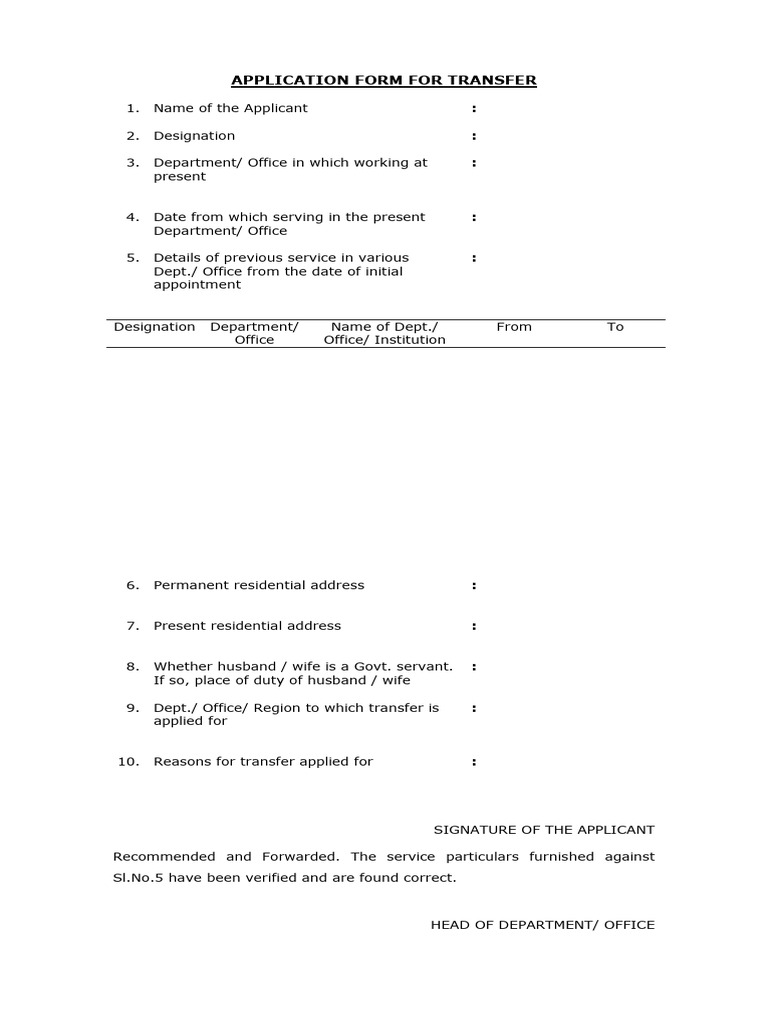 APPLICATION FORM FOR TRANSFER

1. Name of the Applicant :

2. Designation :

3. Department/ Office in which working at present :

4. Date from which serving in the present Department/ Office :

5. Details of previous service in various Dept./ Office from the date of initial appointment :

| Designation | Department/ Office | Name of Dept./ Office/ Institution | From | To |
|---|---|---|---|---|

6. Permanent residential address :

7. Present residential address :

8. Whether husband / wife is a Govt. servant. If so, place of duty of husband / wife :

9. Dept./ Office/ Region to which transfer is applied for :

10. Reasons for transfer applied for :

SIGNATURE OF THE APPLICANT

Recommended and Forwarded. The service particulars furnished against Sl.No.5 have been verified and are found correct.

HEAD OF DEPARTMENT/ OFFICE